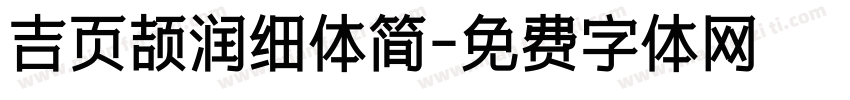 吉页颉润细体简-免费字体网